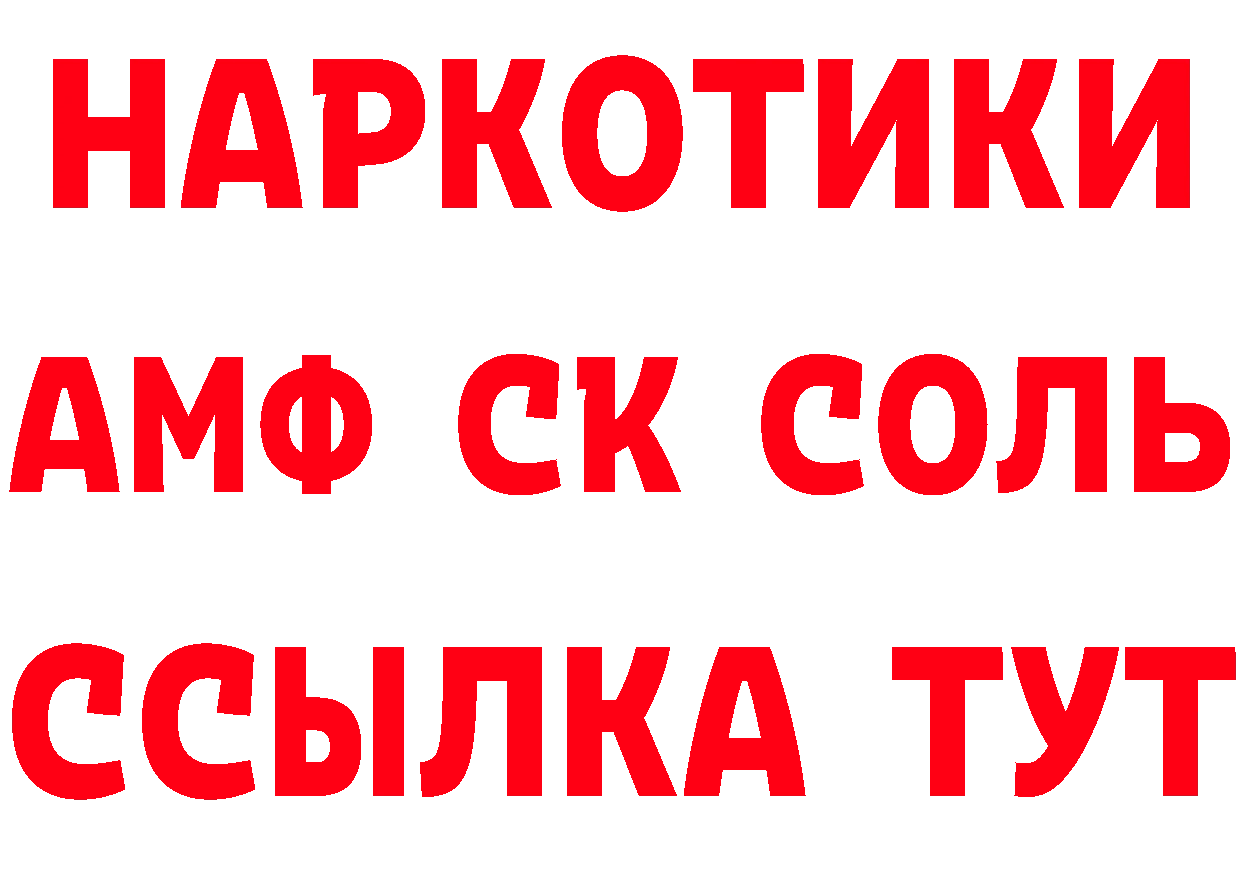 НАРКОТИКИ
АМФ СК СОЛЬ
ССЫЛКА ТУТ